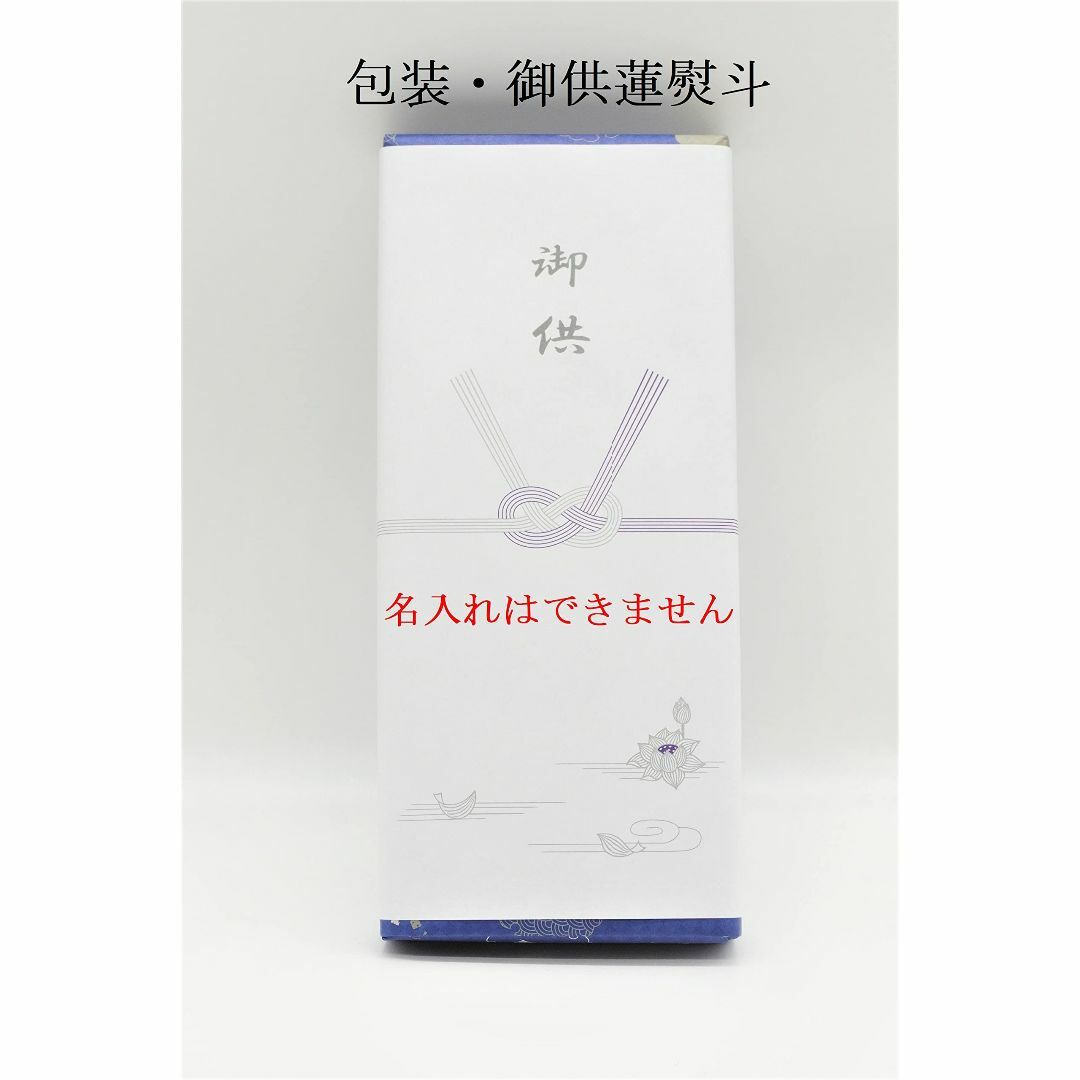 包装・御供蓮熨斗

御供

名入れはできません